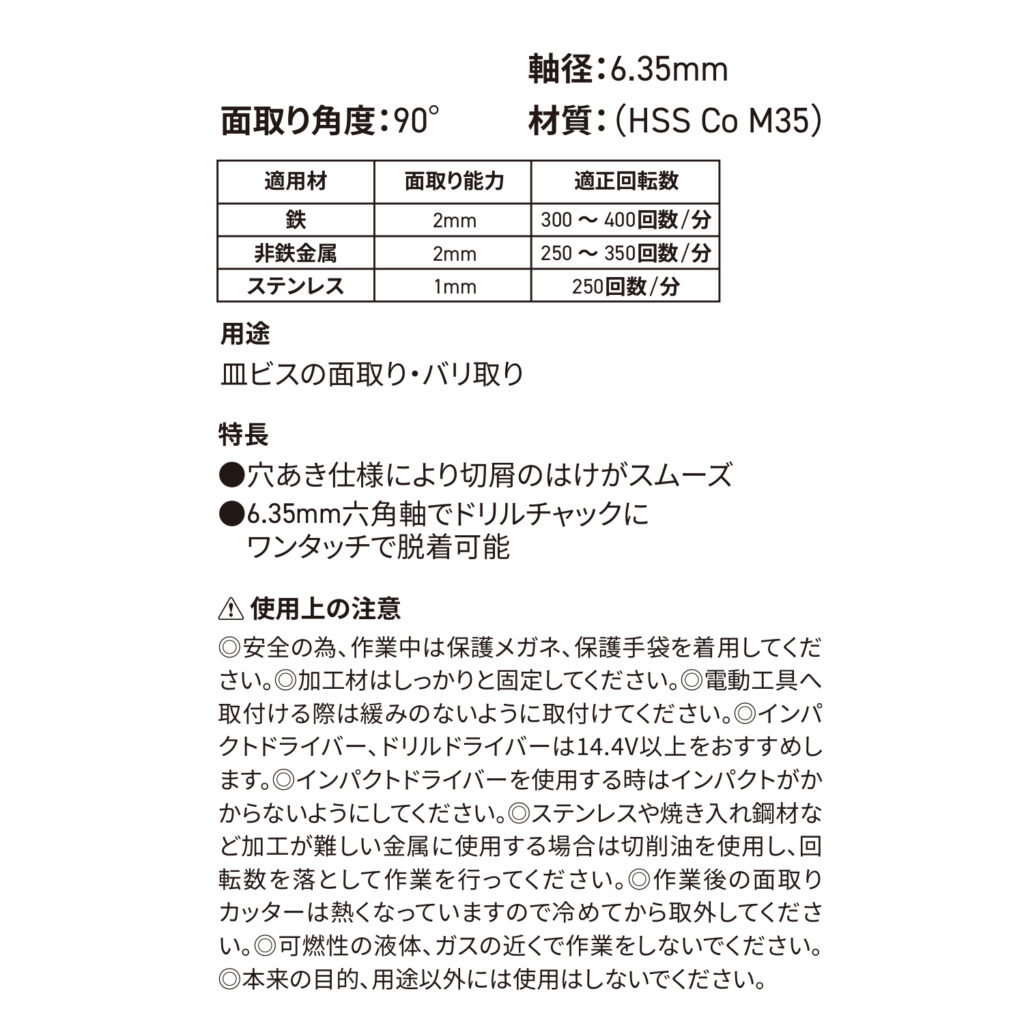 軸径：6.35mm

面取り角度：90°

材質：(HSS Co M35)

| 適用材 | 面取り能力 | 適正回転数 |
|---|---|---|
| 鉄 | 2mm | 300 ～ 400回数/分 |
| 非鉄金属 | 2mm | 250 ～ 350回数/分 |
| ステンレス | 1mm | 250回数/分 |

用途

皿ビスの面取り・バリ取り

特長

●穴あき仕様により切屑のはけがスムーズ

●6.35mm六角軸でドリルチャックにワンタッチで脱着可能

⚠ 使用上の注意

◎安全の為、作業中は保護メガネ、保護手袋を着用してください。◎加工材はしっかりと固定してください。◎電動工具へ取付ける際は緩みのないように取付けてください。◎インパクトドライバー、ドリルドライバーは14.4V以上をおすすめします。◎インパクトドライバーを使用する時はインパクトがかからないようにしてください。◎ステンレスや焼き入れ鋼材など加工が難しい金属に使用する場合は切削油を使用し、回転数を落として作業を行ってください。◎作業後の面取りカッターは熱くなっていますので冷めてから取外してください。◎可燃性の液体、ガスの近くで作業をしないでください。◎本来の目的、用途以外には使用はしないでください。